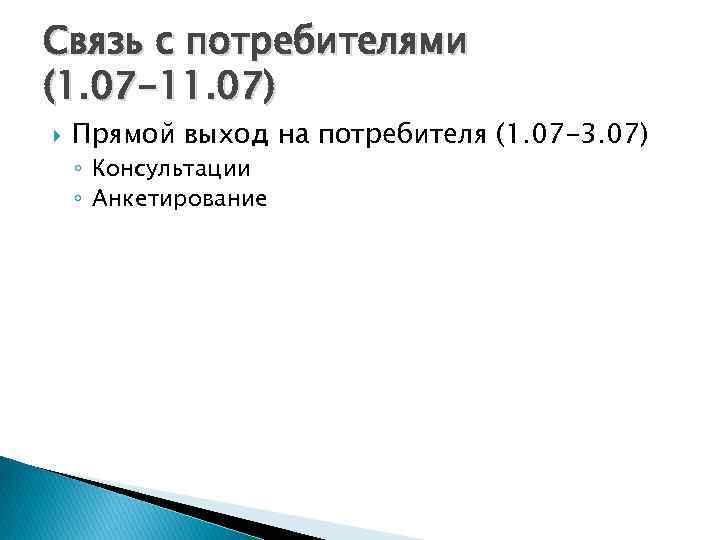 Связь с потребителями (1.07-11.07)

Прямой выход на потребителя (1.07-3.07)
Консультации
Анкетирование